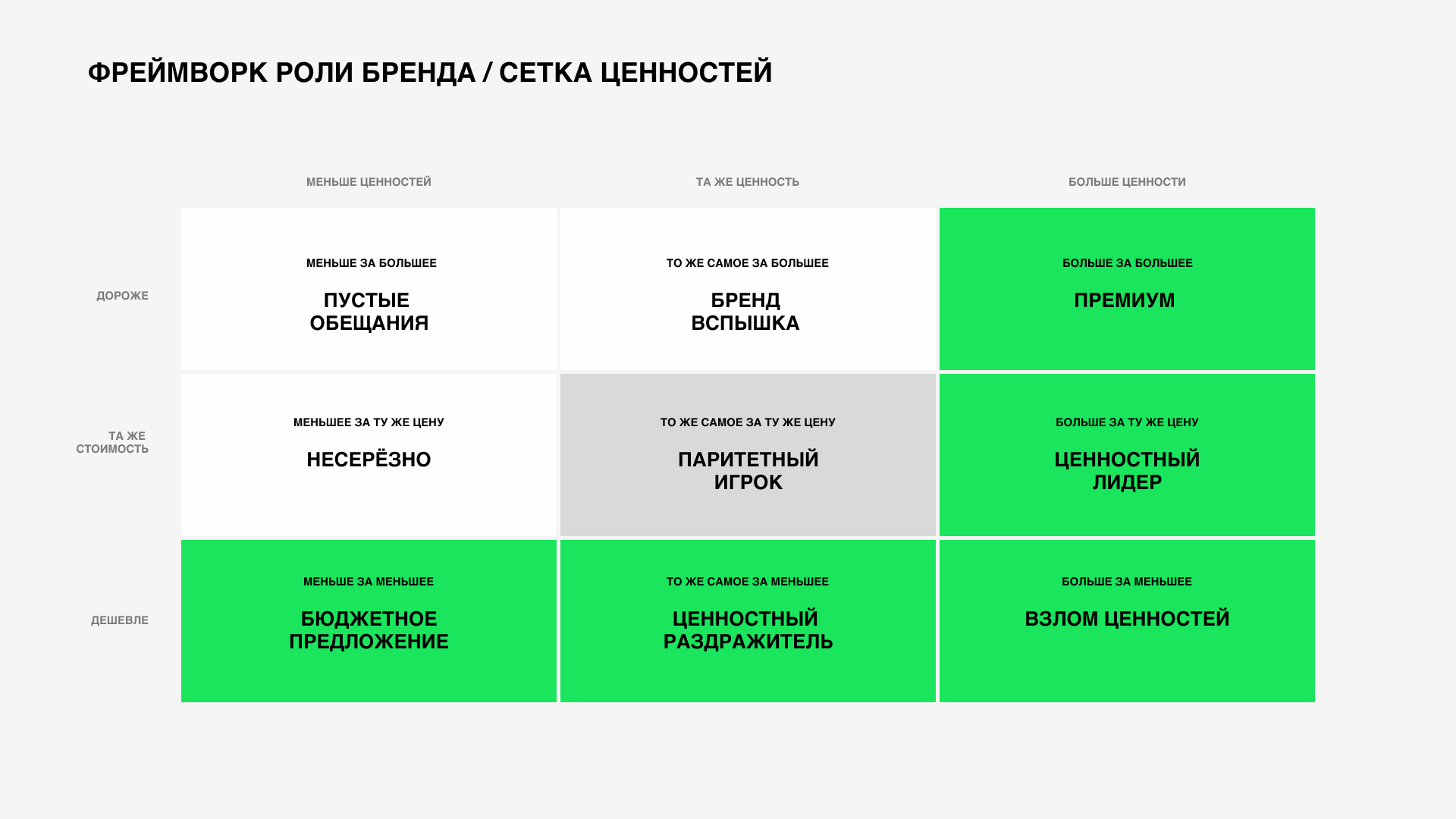 ФРЕЙМВОРК РОЛИ БРЕНДА / СЕТКА ЦЕННОСТЕЙ

| | МЕНЬШЕ ЦЕННОСТЕЙ | ТА ЖЕ ЦЕННОСТЬ | БОЛЬШЕ ЦЕННОСТИ |
|---|---|---|---|
| ДОРОЖЕ | МЕНЬШЕ ЗА БОЛЬШЕЕ ПУСТЫЕ ОБЕЩАНИЯ | ТО ЖЕ САМОЕ ЗА БОЛЬШЕЕ БРЕНД ВСПЫШКА | БОЛЬШЕ ЗА БОЛЬШЕЕ ПРЕМИУМ |
| ТА ЖЕ СТОИМОСТЬ | МЕНЬШЕЕ ЗА ТУ ЖЕ ЦЕНУ НЕСЕРЁЗНО | ТО ЖЕ САМОЕ ЗА ТУ ЖЕ ЦЕНУ ПАРИТЕТНЫЙ ИГРОК | БОЛЬШЕ ЗА ТУ ЖЕ ЦЕНУ ЦЕННОСТНЫЙ ЛИДЕР |
| ДЕШЕВЛЕ | МЕНЬШЕ ЗА МЕНЬШЕЕ БЮДЖЕТНОЕ ПРЕДЛОЖЕНИЕ | ТО ЖЕ САМОЕ ЗА МЕНЬШЕЕ ЦЕННОСТНЫЙ РАЗДРАЖИТЕЛЬ | БОЛЬШЕ ЗА МЕНЬШЕЕ ВЗЛОМ ЦЕННОСТЕЙ |